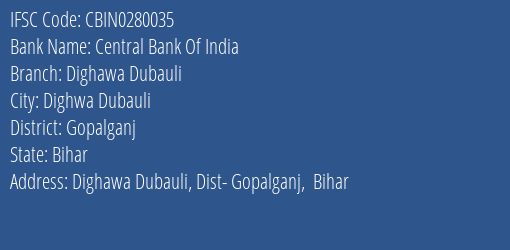 IFSC Code: CBIN0280035
Bank Name: Central Bank Of India
Branch: Dighawa Dubauli
City: Dighwa Dubauli
District: Gopalganj
State: Bihar
Address: Dighawa Dubauli, Dist- Gopalganj, Bihar